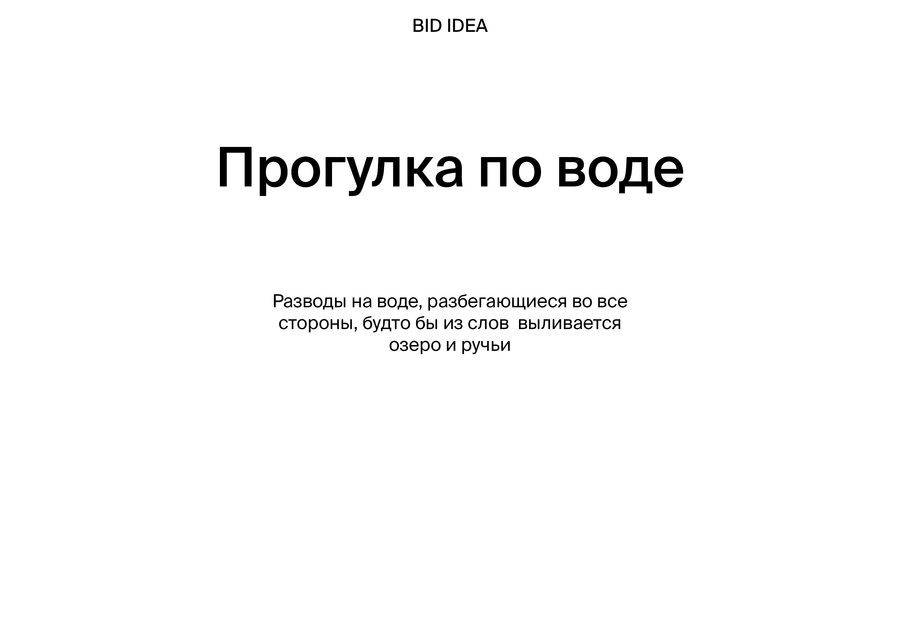 BID IDEA

Прогулка по воде

Разводы на воде, разбегающиеся во все стороны, будто бы из слов выливается озеро и ручьи